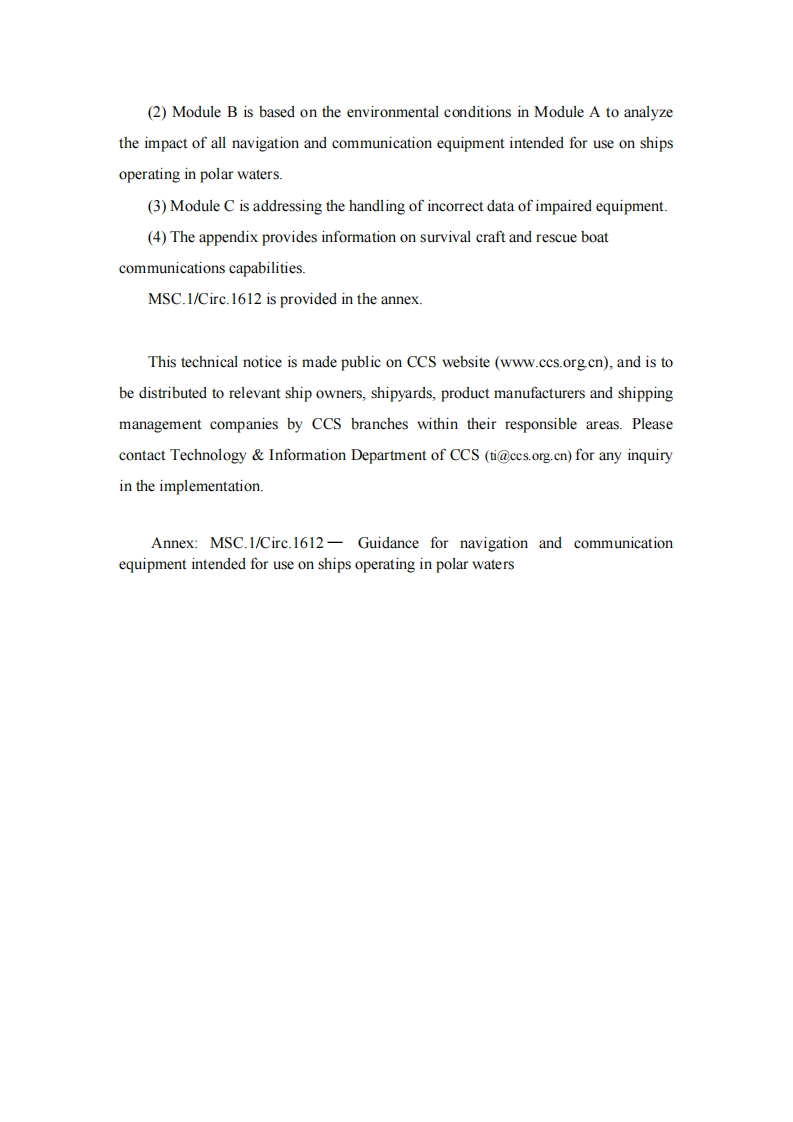 (2) Module B is based on the environmental conditions in Module A to analyze the impact of all navigation and communication equipment intended for use on ships operating in polar waters.

(3) Module C is addressing the handling of incorrect data of impaired equipment.

(4) The appendix provides information on survival craft and rescue boat communications capabilities.

MSC.1/Circ.1612 is provided in the annex.

This technical notice is made public on CCS website (www.ccs.org.cn), and is to be distributed to relevant ship owners, shipyards, product manufacturers and shipping management companies by CCS branches within their responsible areas. Please contact Technology & Information Department of CCS (ti@ccs.org.cn) for any inquiry in the implementation.

Annex: MSC.1/Circ.1612— Guidance for navigation and communication equipment intended for use on ships operating in polar waters